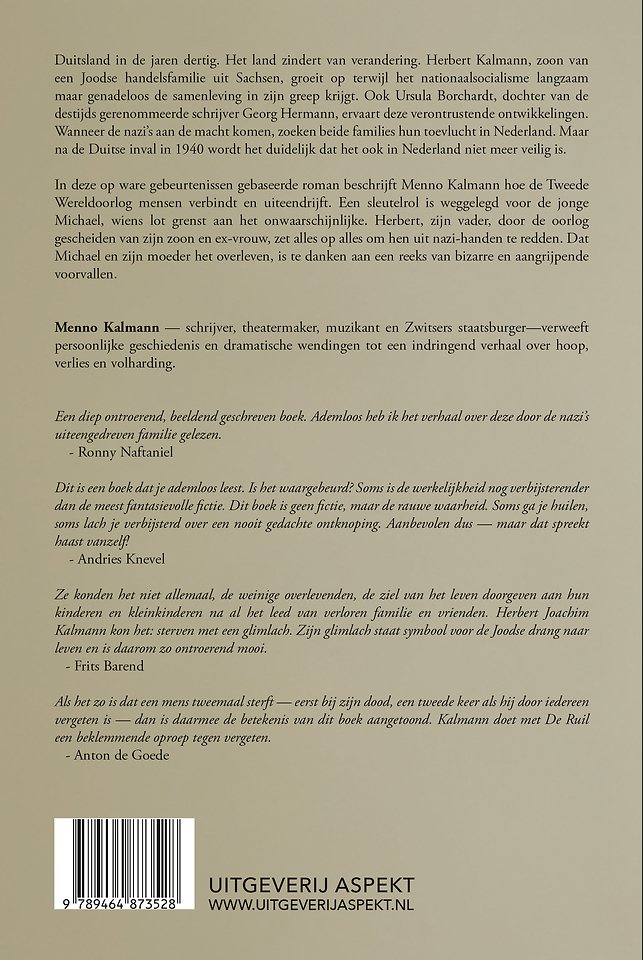 Duitsland in de jaren dertig. Het land zindert van verandering. Herbert Kalmann, zoon van een Joodse handelsfamilie uit Sachsen, groeit op terwijl het nationaalsocialisme langzaam maar genadeloos de samenleving in zijn greep krijgt. Ook Ursula Borchardt, dochter van de destijds gerenommeerde schrijver Georg Hermann, ervaart deze verontrustende ontwikkelingen. Wanneer de nazi's aan de macht komen, zoeken beide families hun toevlucht in Nederland. Maar na de Duitse inval in 1940 wordt het duidelijk dat het ook in Nederland niet meer veilig is.

In deze op ware gebeurtenissen gebaseerde roman beschrijft Menno Kalmann hoe de Tweede Wereldoorlog mensen verbindt en uiteendrijft. Een sleutelrol is weggelegd voor de jonge Michael, wiens lot grenst aan het onwaarschijnlijke. Herbert, zijn vader, door de oorlog gescheiden van zijn zoon en ex-vrouw, zet alles op alles om hen uit nazi-handen te redden. Dat Michael en zijn moeder het overleven, is te danken aan een reeks van bizarre en aangrijpende voorvallen.

Menno Kalmann — schrijver, theatermaker, muzikant en Zwitsers staatsburger—verweeft persoonlijke geschiedenis en dramatische wendingen tot een indringend verhaal over hoop, verlies en volharding.

Een diep ontroerend, beeldend geschreven boek. Ademloos heb ik het verhaal over deze door de nazi's uiteengedreven familie gelezen.
- Ronny Naftaniel

Dit is een boek dat je ademloos leest. Is het waargebeurd? Soms is de werkelijkheid nog verbijsterender dan de meest fantasievolle fictie. Dit boek is geen fictie, maar de rauwe waarheid. Soms ga je huilen, soms lach je verbijsterd over een nooit gedachte ontknoping. Aanbevolen dus — maar dat spreekt haast vanzelf!
- Andries Knevel

Ze konden het niet allemaal, de weinige overlevenden, de ziel van het leven doorgeven aan hun kinderen en kleinkinderen na al het leed van verloren familie en vrienden. Herbert Joachim Kalmann kon het: sterven met een glimlach. Zijn glimlach staat symbool voor de Joodse drang naar leven en is daarom zo ontroerend mooi.
- Frits Barend

Als het zo is dat een mens tweemaal sterft — eerst bij zijn dood, een tweede keer als hij door iedereen vergeten is — dan is daarmee de betekenis van dit boek aangetoond. Kalmann doet met De Ruil een beklemmende oproep tegen vergeten.
- Anton de Goede

9 789464 873528

UITGEVERIJ ASPEKT
WWW.UITGEVERIJASPEKT.NL